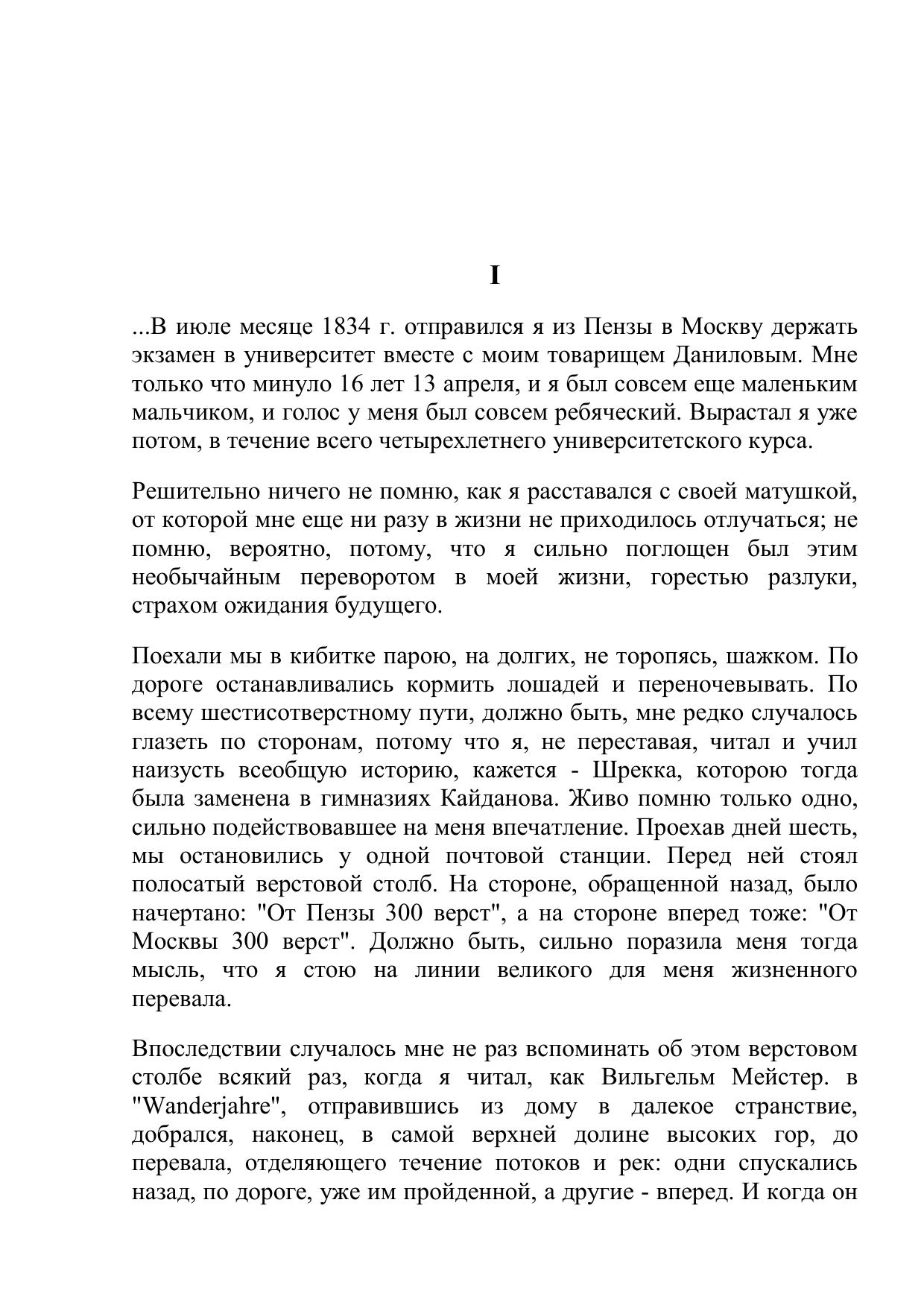 I

...В июле месяце 1834 г. отправился я из Пензы в Москву держать экзамен в университет вместе с моим товарищем Даниловым. Мне только что минуло 16 лет 13 апреля, и я был совсем еще маленьким мальчиком, и голос у меня был совсем ребяческий. Вырастал я уже потом, в течение всего четырехлетнего университетского курса.

Решительно ничего не помню, как я расставался с своей матушкой, от которой мне еще ни разу в жизни не приходилось отлучаться; не помню, вероятно, потому, что я сильно поглощен был этим необычайным переворотом в моей жизни, горестью разлуки, страхом ожидания будущего.

Поехали мы в кибитке парою, на долгих, не торопясь, шажком. По дороге останавливались кормить лошадей и переночевывать. По всему шестисотверстному пути, должно быть, мне редко случалось глазеть по сторонам, потому что я, не переставая, читал и учил наизусть всеобщую историю, кажется - Шрекка, которою тогда была заменена в гимназиях Кайданова. Живо помню только одно, сильно подействовавшее на меня впечатление. Проехав дней шесть, мы остановились у одной почтовой станции. Перед ней стоял полосатый верстовой столб. На стороне, обращенной назад, было начертано: "От Пензы 300 верст", а на стороне вперед тоже: "От Москвы 300 верст". Должно быть, сильно поразила меня тогда мысль, что я стою на линии великого для меня жизненного перевала.

Впоследствии случалось мне не раз вспоминать об этом верстовом столбе всякий раз, когда я читал, как Вильгельм Мейстер. в "Wanderjahre", отправившись из дому в далекое странствие, добрался, наконец, в самой верхней долине высоких гор, до перевала, отделяющего течение потоков и рек: одни спускались назад, по дороге, уже им пройденной, а другие - вперед. И когда он